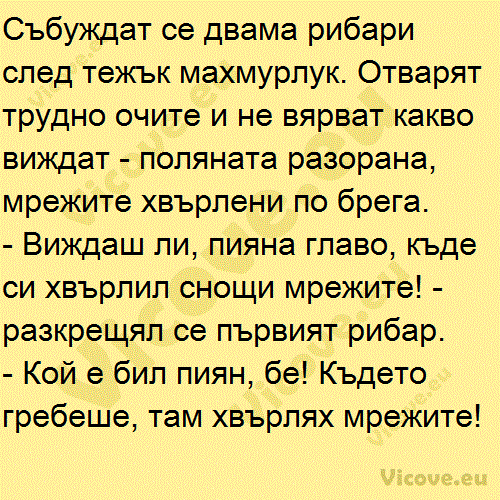 Събуждат се двама рибари след тежък махмурлук. Отварят трудно очите и не вярват какво виждат - поляната разорана, мрежите хвърлени по брега.
- Виждаш ли, пияна главо, къде си хвърлил снощи мрежите! - разкрещял се първият рибар.
- Кой е бил пиян, бе! Където гребеше, там хвърлях мрежите!

Vicove.eu